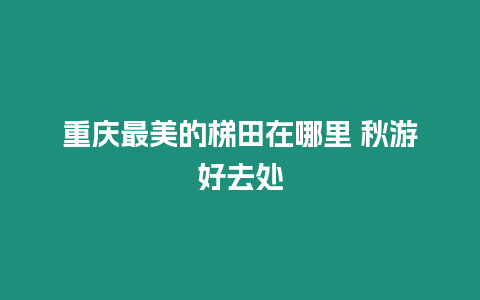 重庆最美的梯田在哪里 秋游好去处